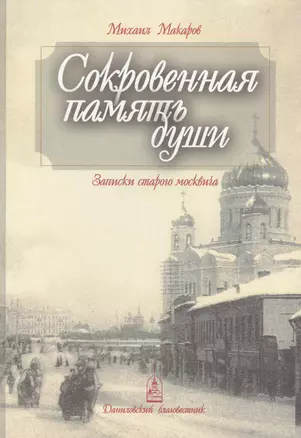 Михаил Макаров

Сокровенная память души

Записки старого москвича

Даниловский благовестник